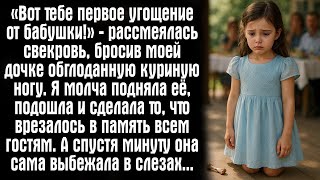 «Вот тебе первое угощение от бабушки!» - рассмеялась свекровь, бросив моей дочке обглоданную куриную ногу. Я молча подняла её, подошла и сделала то, что врезалось в память всем гостям. А спустя минуту она сама выбежала в слезах...